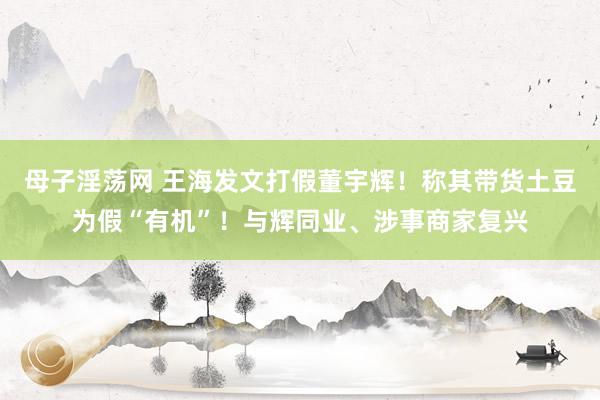 母子淫荡网 王海发文打假董宇辉！称其带货土豆为假“有机”！与辉同业、涉事商家复兴